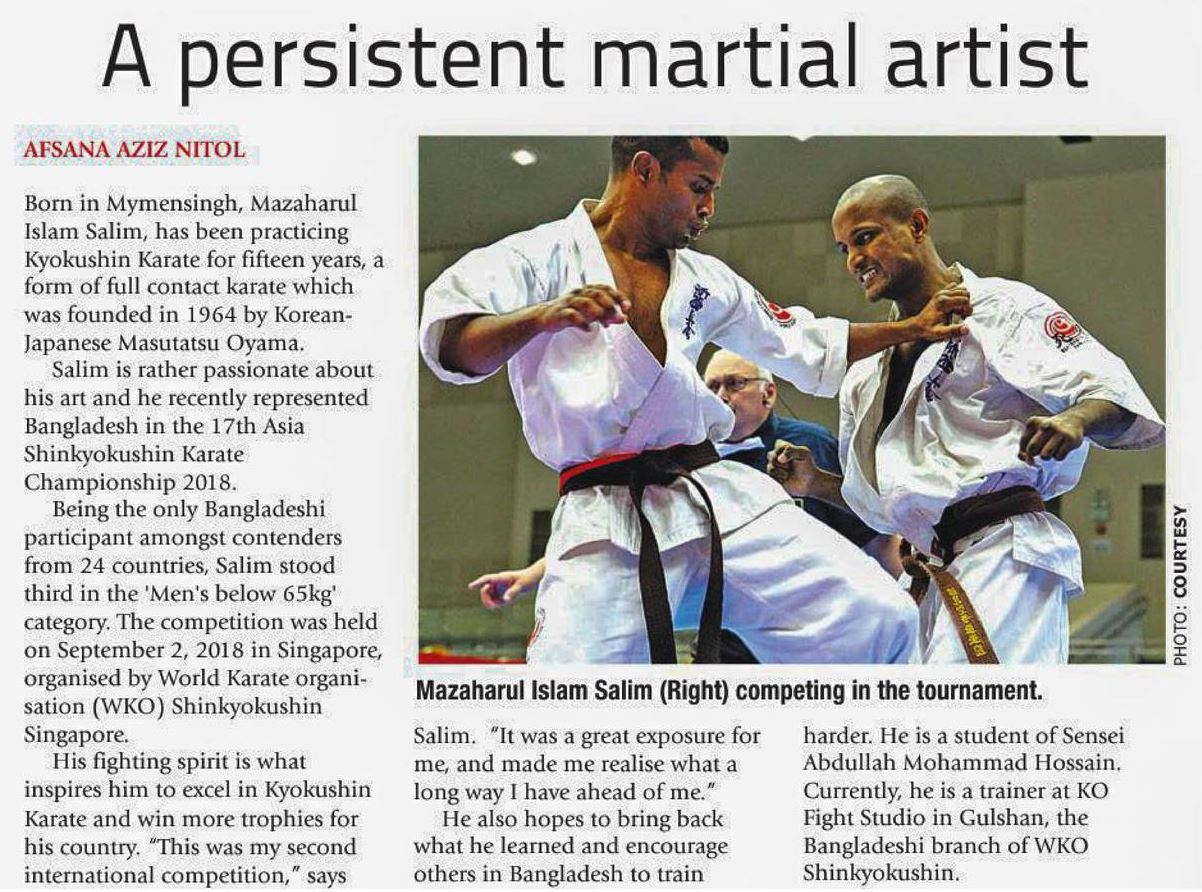 A persistent martial artist

AFSANA AZIZ NITOL

Born in Mymensingh, Mazaharul Islam Salim, has been practicing Kyokushin Karate for fifteen years, a form of full contact karate which was founded in 1964 by Korean-Japanese Masutatsu Oyama.

Salim is rather passionate about his art and he recently represented Bangladesh in the 17th Asia Shinkyokushin Karate Championship 2018.

Being the only Bangladeshi participant amongst contenders from 24 countries, Salim stood third in the 'Men's below 65kg' category. The competition was held on September 2, 2018 in Singapore, organised by World Karate organisation (WKO) Shinkyokushin Singapore.

His fighting spirit is what inspires him to excel in Kyokushin Karate and win more trophies for his country. "This was my second international competition," says

PHOTO: COURTESY

Mazaharul Islam Salim (Right) competing in the tournament.

Salim. "It was a great exposure for me, and made me realise what a long way I have ahead of me."

He also hopes to bring back what he learned and encourage others in Bangladesh to train

harder. He is a student of Sensei Abdullah Mohammad Hossain. Currently, he is a trainer at KO Fight Studio in Gulshan, the Bangladeshi branch of WKO Shinkyokushin.